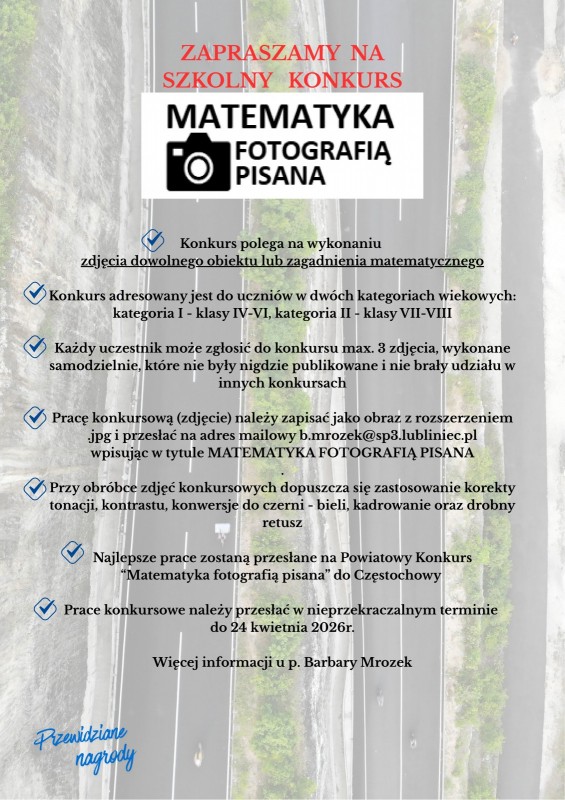 ZAPRASZAMY NA SZKOLNY KONKURS

MATEMATYKA
FOTOGRAFIĄ PISANA

Konkurs polega na wykonaniu zdjęcia dowolnego obiektu lub zagadnienia matematycznego

Konkurs adresowany jest do uczniów w dwóch kategoriach wiekowych: kategoria I - klasy IV-VI, kategoria II - klasy VII-VIII

Każdy uczestnik może zgłosić do konkursu max. 3 zdjęcia, wykonane samodzielnie, które nie były nigdzie publikowane i nie brały udziału w innych konkursach

Pracę konkursową (zdjęcie) należy zapisać jako obraz z rozszerzeniem .jpg i przesłać na adres mailowy b.mrozek@sp3.lubliniec.pl wpisując w tytule MATEMATYKA FOTOGRAFIĄ PISANA
.

Przy obróbce zdjęć konkursowych dopuszcza się zastosowanie korekty tonacji, kontrastu, konwersje do czerni - bieli, kadrowanie oraz drobny retusz

Najlepsze prace zostaną przesłane na Powiatowy Konkurs "Matematyka fotografią pisana" do Częstochowy

Prace konkursowe należy przesłać w nieprzekraczalnym terminie do 24 kwietnia 2026r.

Więcej informacji u p. Barbary Mrozek

Przewidziane nagrody